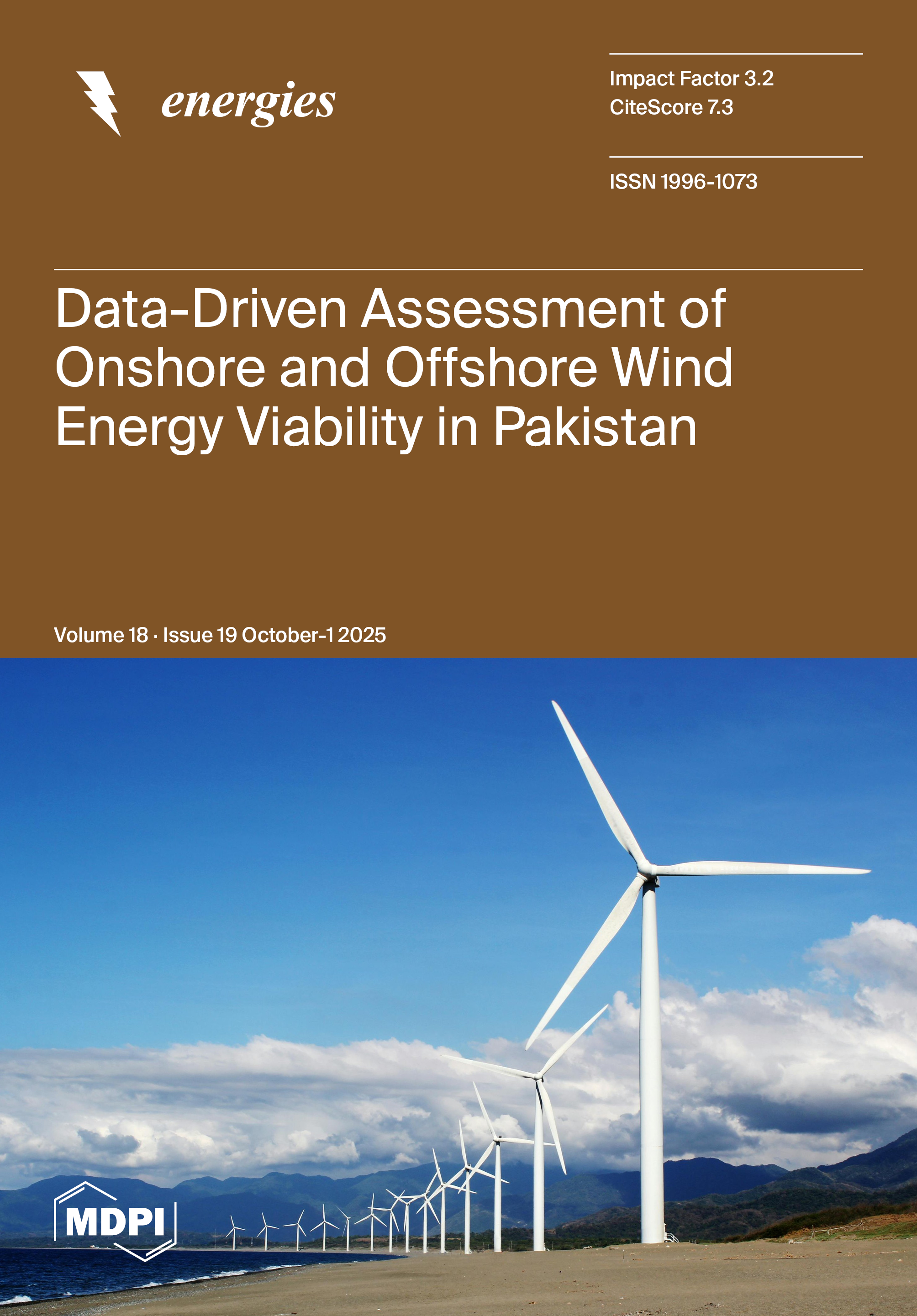 energies

Impact Factor 3.2
CiteScore 7.3

ISSN 1996-1073

Data-Driven Assessment of Onshore and Offshore Wind Energy Viability in Pakistan

Volume 18 · Issue 19 October-1 2025

MDPI